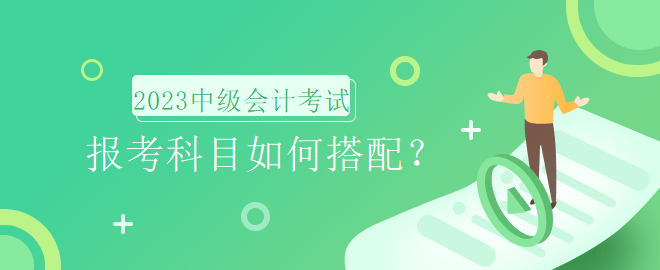 2023中级会计考试

报考科目如何搭配？